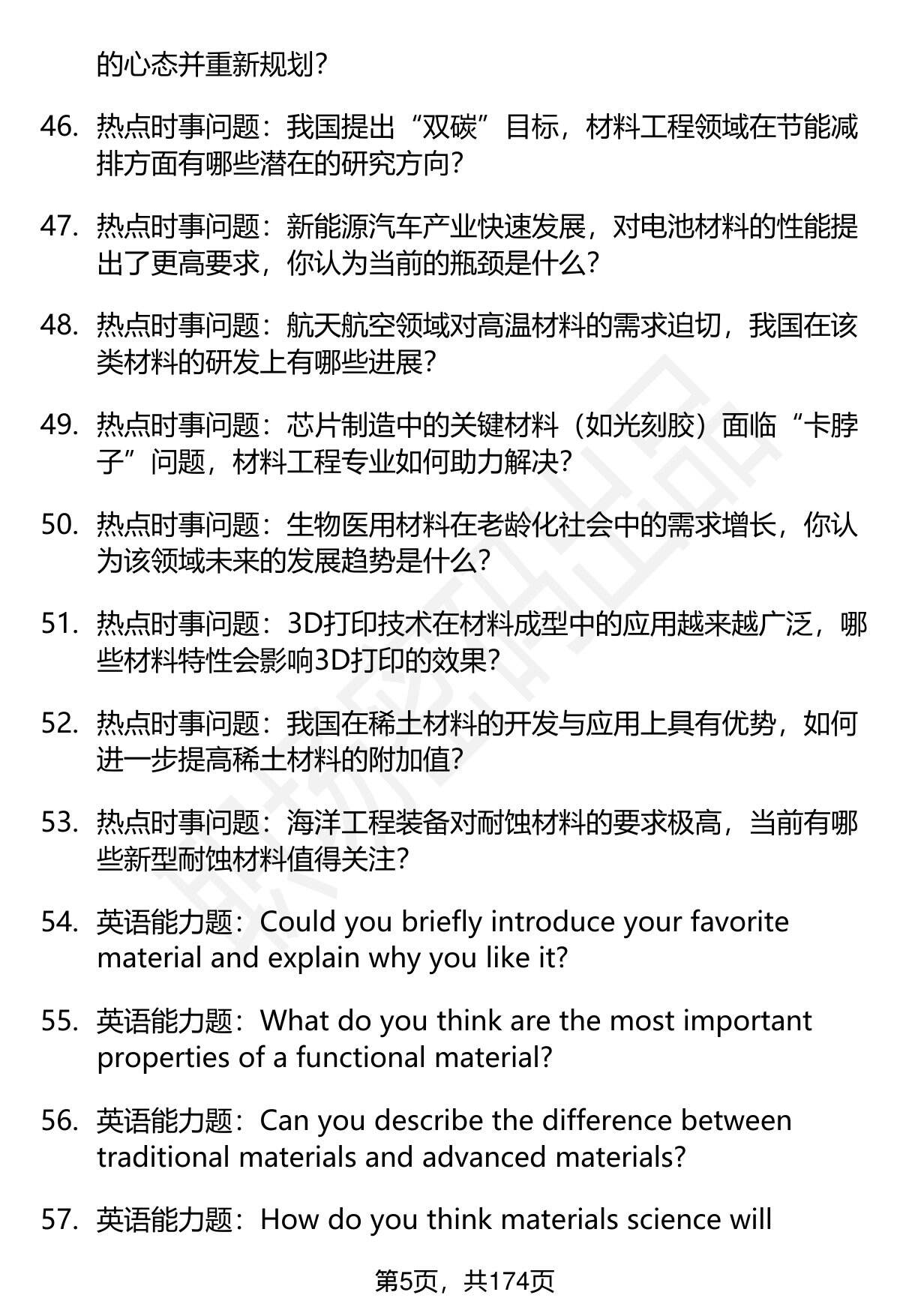 的心态并重新规划？

46. 热点时事问题：我国提出“双碳”目标，材料工程领域在节能减排方面有哪些潜在的研究方向？

47. 热点时事问题：新能源汽车产业快速发展，对电池材料的性能提出了更高要求，你认为当前的瓶颈是什么？

48. 热点时事问题：航天航空领域对高温材料的需求迫切，我国在该类材料的研发上有哪些进展？

49. 热点时事问题：芯片制造中的关键材料（如光刻胶）面临“卡脖子”问题，材料工程专业如何助力解决？

50. 热点时事问题：生物医用材料在老龄化社会中的需求增长，你认为该领域未来的发展趋势是什么？

51. 热点时事问题：3D打印技术在材料成型中的应用越来越广泛，哪些材料特性会影响3D打印的效果？

52. 热点时事问题：我国在稀土材料的开发与应用上具有优势，如何进一步提高稀土材料的附加值？

53. 热点时事问题：海洋工程装备对耐蚀材料的要求极高，当前有哪些新型耐蚀材料值得关注？

54. 英语能力题：Could you briefly introduce your favorite material and explain why you like it?

55. 英语能力题：What do you think are the most important properties of a functional material?

56. 英语能力题：Can you describe the difference between traditional materials and advanced materials?

57. 英语能力题：How do you think materials science will

第5页，共174页